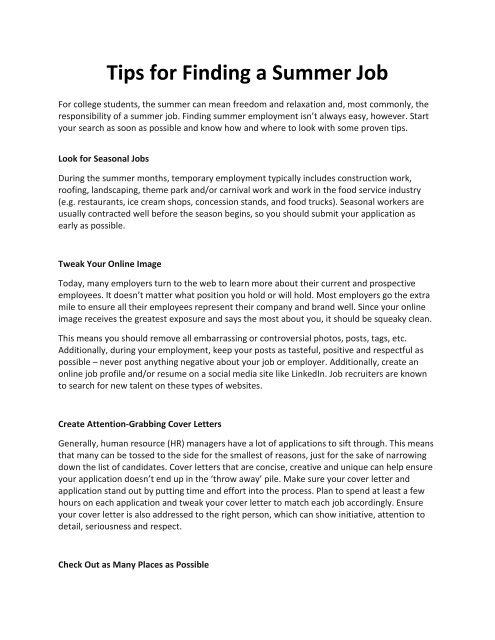 Tips for Finding a Summer Job

For college students, the summer can mean freedom and relaxation and, most commonly, the responsibility of a summer job. Finding summer employment isn't always easy, however. Start your search as soon as possible and know how and where to look with some proven tips.

Look for Seasonal Jobs

During the summer months, temporary employment typically includes construction work, roofing, landscaping, theme park and/or carnival work and work in the food service industry (e.g. restaurants, ice cream shops, concession stands, and food trucks). Seasonal workers are usually contracted well before the season begins, so you should submit your application as early as possible.

Tweak Your Online Image

Today, many employers turn to the web to learn more about their current and prospective employees. It doesn't matter what position you hold or will hold. Most employers go the extra mile to ensure all their employees represent their company and brand well. Since your online image receives the greatest exposure and says the most about you, it should be squeaky clean.

This means you should remove all embarrassing or controversial photos, posts, tags, etc. Additionally, during your employment, keep your posts as tasteful, positive and respectful as possible – never post anything negative about your job or employer. Additionally, create an online job profile and/or resume on a social media site like LinkedIn. Job recruiters are known to search for new talent on these types of websites.

Create Attention-Grabbing Cover Letters

Generally, human resource (HR) managers have a lot of applications to sift through. This means that many can be tossed to the side for the smallest of reasons, just for the sake of narrowing down the list of candidates. Cover letters that are concise, creative and unique can help ensure your application doesn't end up in the 'throw away' pile. Make sure your cover letter and application stand out by putting time and effort into the process. Plan to spend at least a few hours on each application and tweak your cover letter to match each job accordingly. Ensure your cover letter is also addressed to the right person, which can show initiative, attention to detail, seriousness and respect.

Check Out as Many Places as Possible